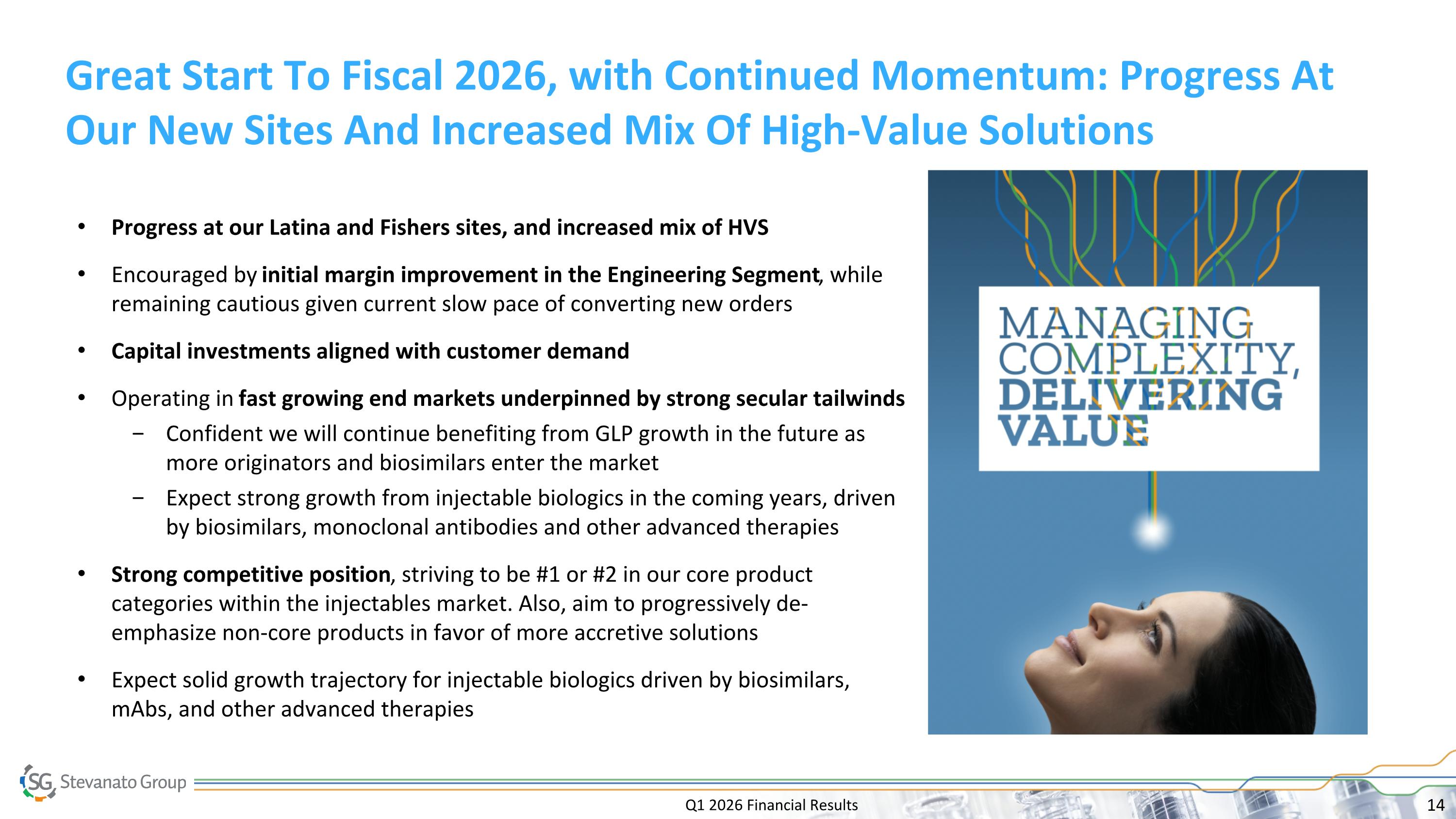 Great Start To Fiscal 2026, with Continued Momentum: Progress At Our New Sites And Increased Mix Of High-Value Solutions

• Progress at our Latina and Fishers sites, and increased mix of HVS

• Encouraged by initial margin improvement in the Engineering Segment, while remaining cautious given current slow pace of converting new orders

• Capital investments aligned with customer demand

• Operating in fast growing end markets underpinned by strong secular tailwinds
- Confident we will continue benefiting from GLP growth in the future as more originators and biosimilars enter the market
- Expect strong growth from injectable biologics in the coming years, driven by biosimilars, monoclonal antibodies and other advanced therapies

• Strong competitive position, striving to be #1 or #2 in our core product categories within the injectables market. Also, aim to progressively de-emphasize non-core products in favor of more accretive solutions

• Expect solid growth trajectory for injectable biologics driven by biosimilars, mAbs, and other advanced therapies

MANAGING
COMPLEXITY,
DELIVERING
VALUE

SG Stevanato Group

Q1 2026 Financial Results

14